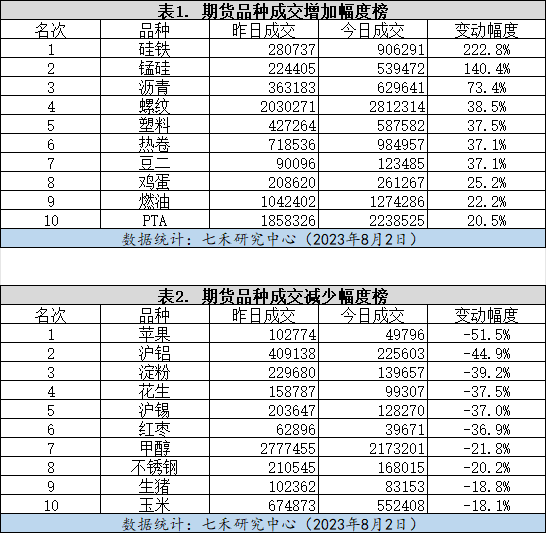 表1. 期货品种成交增加幅度榜

| 名次 | 品种 | 昨日成交 | 今日成交 | 变动幅度 |
|---|---|---|---|---|
| 1 | 硅铁 | 280737 | 906291 | 222.8% |
| 2 | 锰硅 | 224405 | 539472 | 140.4% |
| 3 | 沥青 | 363183 | 629641 | 73.4% |
| 4 | 螺纹 | 2030271 | 2812314 | 38.5% |
| 5 | 塑料 | 427264 | 587582 | 37.5% |
| 6 | 热卷 | 718536 | 984957 | 37.1% |
| 7 | 豆二 | 90096 | 123485 | 37.1% |
| 8 | 鸡蛋 | 208620 | 261267 | 25.2% |
| 9 | 燃油 | 1042402 | 1274286 | 22.2% |
| 10 | PTA | 1858326 | 2238525 | 20.5% |

数据统计：七禾研究中心（2023年8月2日）

表2. 期货品种成交减少幅度榜

| 名次 | 品种 | 昨日成交 | 今日成交 | 变动幅度 |
|---|---|---|---|---|
| 1 | 苹果 | 102774 | 49796 | -51.5% |
| 2 | 沪铝 | 409138 | 225603 | -44.9% |
| 3 | 淀粉 | 229680 | 139657 | -39.2% |
| 4 | 花生 | 158787 | 99307 | -37.5% |
| 5 | 沪锡 | 203647 | 128270 | -37.0% |
| 6 | 红枣 | 62896 | 39671 | -36.9% |
| 7 | 甲醇 | 2777455 | 2173201 | -21.8% |
| 8 | 不锈钢 | 210545 | 168015 | -20.2% |
| 9 | 生猪 | 102362 | 83153 | -18.8% |
| 10 | 玉米 | 674873 | 552408 | -18.1% |

数据统计：七禾研究中心（2023年8月2日）